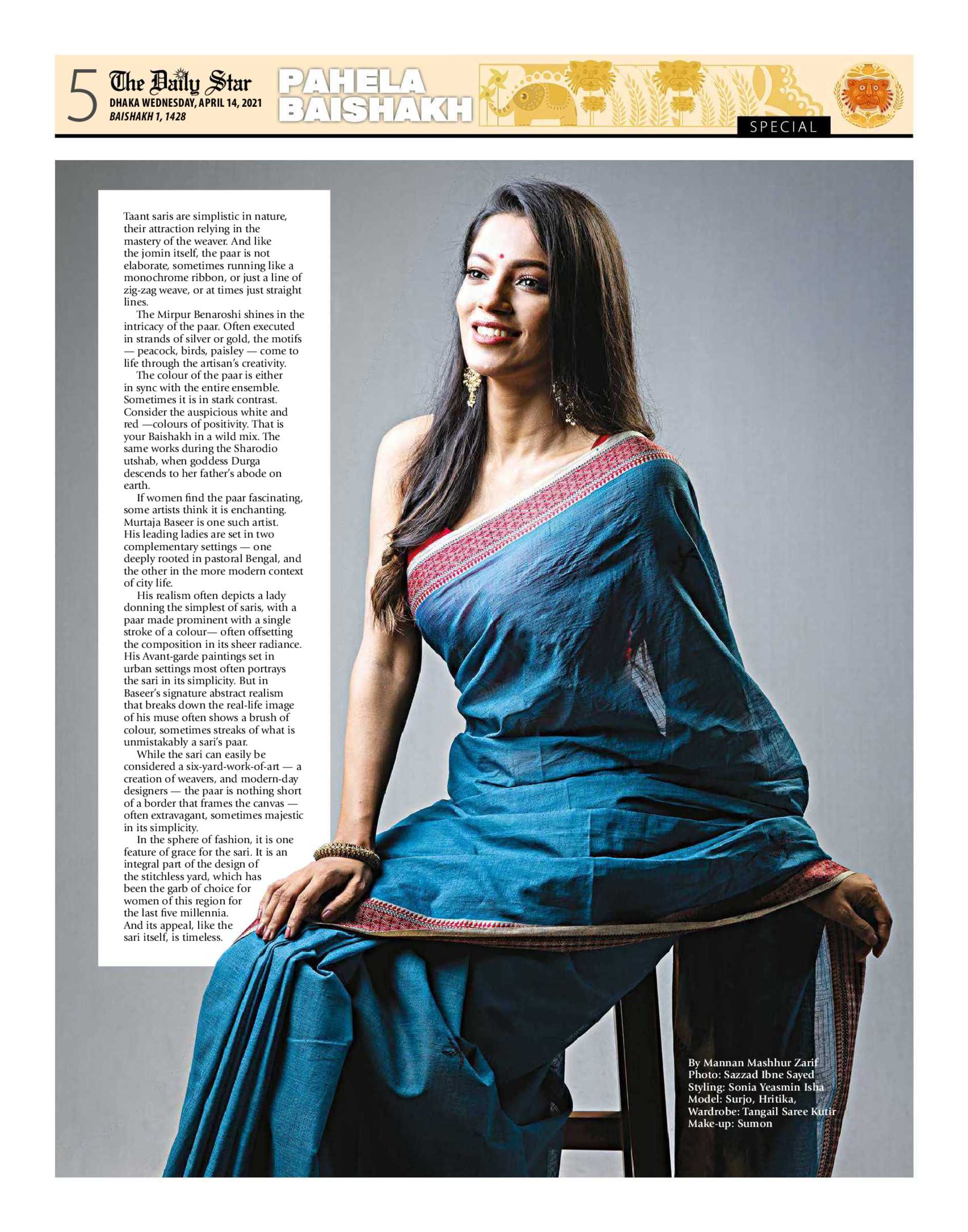 5 The Daily Star
DHAKA WEDNESDAY, APRIL 14, 2021
BAISHAKH 1, 1428

PAHELA BAISHAKH

SPECIAL

Taant saris are simplistic in nature, their attraction relying in the mastery of the weaver. And like the jomin itself, the paar is not elaborate, sometimes running like a monochrome ribbon, or just a line of zig-zag weave, or at times just straight lines.

The Mirpur Benaroshi shines in the intricacy of the paar. Often executed in strands of silver or gold, the motifs — peacock, birds, paisley — come to life through the artisan's creativity.

The colour of the paar is either in sync with the entire ensemble. Sometimes it is in stark contrast. Consider the auspicious white and red —colours of positivity. That is your Baishakh in a wild mix. The same works during the Sharodio utshab, when goddess Durga descends to her father's abode on earth.

If women find the paar fascinating, some artists think it is enchanting. Murtaja Baseer is one such artist. His leading ladies are set in two complementary settings — one deeply rooted in pastoral Bengal, and the other in the more modern context of city life.

His realism often depicts a lady donning the simplest of saris, with a paar made prominent with a single stroke of a colour— often offsetting the composition in its sheer radiance. His Avant-garde paintings set in urban settings most often portrays the sari in its simplicity. But in Baseer's signature abstract realism that breaks down the real-life image of his muse often shows a brush of colour, sometimes streaks of what is unmistakably a sari's paar.

While the sari can easily be considered a six-yard-work-of-art — a creation of weavers, and modern-day designers — the paar is nothing short of a border that frames the canvas — often extravagant, sometimes majestic in its simplicity.

In the sphere of fashion, it is one feature of grace for the sari. It is an integral part of the design of the stitchless yard, which has been the garb of choice for women of this region for the last five millennia. And its appeal, like the sari itself, is timeless.

By Mannan Mashhur Zarif
Photo: Sazzad Ibne Sayed
Styling: Sonia Yeasmin Isha
Model: Surjo, Hritika,
Wardrobe: Tangail Saree Kutir
Make-up: Sumon